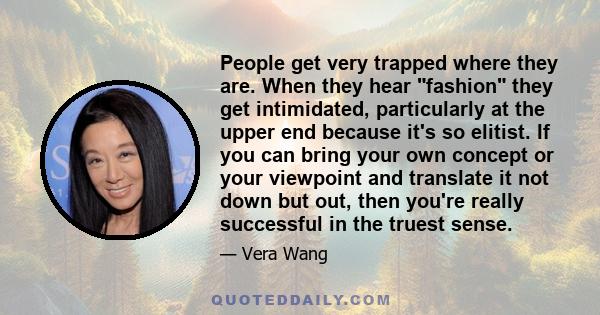 People get very trapped where they are. When they hear "fashion" they get intimidated, particularly at the upper end because it's so elitist. If you can bring your own concept or your viewpoint and translate it not down but out, then you're really successful in the truest sense.

— Vera Wang

QUOTEDDAILY.COM